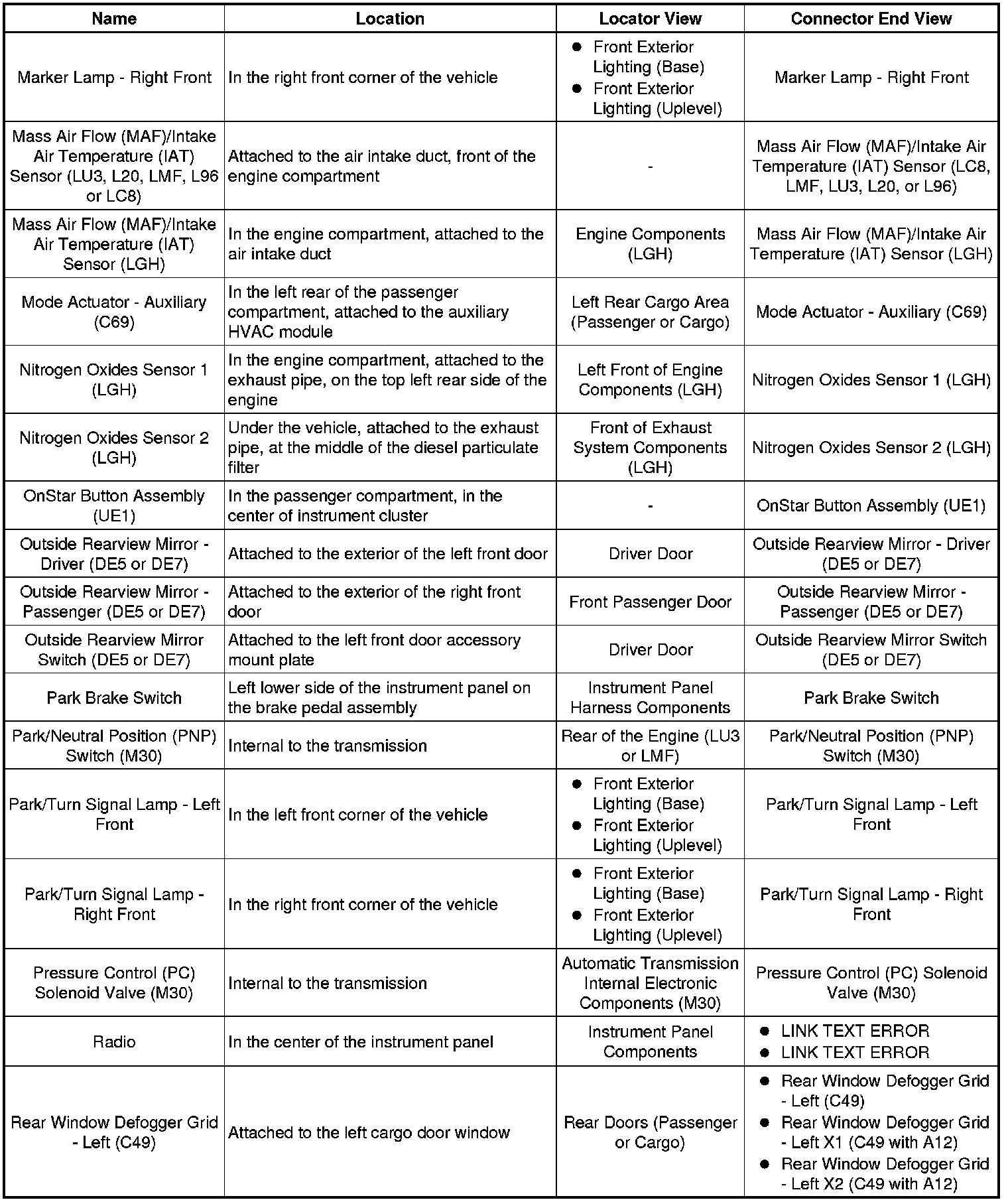 | Name | Location | Locator View | Connector End View |
|---|---|---|---|
| Marker Lamp - Right Front | In the right front corner of the vehicle | ● Front Exterior Lighting (Base) ● Front Exterior Lighting (Uplevel) | Marker Lamp - Right Front |
| Mass Air Flow (MAF)/Intake Air Temperature (IAT) Sensor (LU3, L20, LMF, L96 or LC8) | Attached to the air intake duct, front of the engine compartment | - | Mass Air Flow (MAF)/Intake Air Temperature (IAT) Sensor (LC8, LMF, LU3, L20, or L96) |
| Mass Air Flow (MAF)/Intake Air Temperature (IAT) Sensor (LGH) | In the engine compartment, attached to the air intake duct | Engine Components (LGH) | Mass Air Flow (MAF)/Intake Air Temperature (IAT) Sensor (LGH) |
| Mode Actuator - Auxiliary (C69) | In the left rear of the passenger compartment, attached to the auxiliary HVAC module | Left Rear Cargo Area (Passenger or Cargo) | Mode Actuator - Auxiliary (C69) |
| Nitrogen Oxides Sensor 1 (LGH) | In the engine compartment, attached to the exhaust pipe, on the top left rear side of the engine | Left Front of Engine Components (LGH) | Nitrogen Oxides Sensor 1 (LGH) |
| Nitrogen Oxides Sensor 2 (LGH) | Under the vehicle, attached to the exhaust pipe, at the middle of the diesel particulate filter | Front of Exhaust System Components (LGH) | Nitrogen Oxides Sensor 2 (LGH) |
| OnStar Button Assembly (UE1) | In the passenger compartment, in the center of instrument cluster | - | OnStar Button Assembly (UE1) |
| Outside Rearview Mirror - Driver (DE5 or DE7) | Attached to the exterior of the left front door | Driver Door | Outside Rearview Mirror - Driver (DE5 or DE7) |
| Outside Rearview Mirror - Passenger (DE5 or DE7) | Attached to the exterior of the right front door | Front Passenger Door | Outside Rearview Mirror - Passenger (DE5 or DE7) |
| Outside Rearview Mirror Switch (DE5 or DE7) | Attached to the left front door accessory mount plate | Driver Door | Outside Rearview Mirror Switch (DE5 or DE7) |
| Park Brake Switch | Left lower side of the instrument panel on the brake pedal assembly | Instrument Panel Harness Components | Park Brake Switch |
| Park/Neutral Position (PNP) Switch (M30) | Internal to the transmission | Rear of the Engine (LU3 or LMF) | Park/Neutral Position (PNP) Switch (M30) |
| Park/Turn Signal Lamp - Left Front | In the left front corner of the vehicle | ● Front Exterior Lighting (Base) ● Front Exterior Lighting (Uplevel) | Park/Turn Signal Lamp - Left Front |
| Park/Turn Signal Lamp - Right Front | In the right front corner of the vehicle | ● Front Exterior Lighting (Base) ● Front Exterior Lighting (Uplevel) | Park/Turn Signal Lamp - Right Front |
| Pressure Control (PC) Solenoid Valve (M30) | Internal to the transmission | Automatic Transmission Internal Electronic Components (M30) | Pressure Control (PC) Solenoid Valve (M30) |
| Radio | In the center of the instrument panel | Instrument Panel Components | ● LINK TEXT ERROR ● LINK TEXT ERROR |
| Rear Window Defogger Grid - Left (C49) | Attached to the left cargo door window | Rear Doors (Passenger or Cargo) | ● Rear Window Defogger Grid - Left (C49) ● Rear Window Defogger Grid - Left X1 (C49 with A12) ● Rear Window Defogger Grid - Left X2 (C49 with A12) |